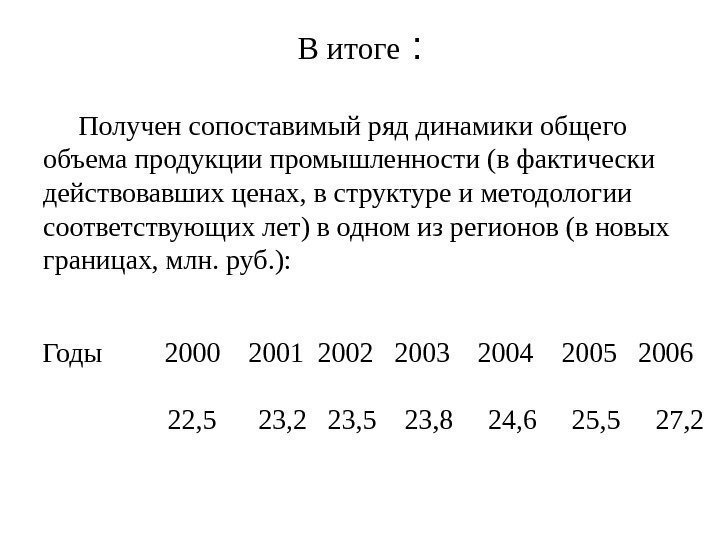 В итоге :

Получен сопоставимый ряд динамики общего объема продукции промышленности (в фактически действовавших ценах, в структуре и методологии соответствующих лет) в одном из регионов (в новых границах, млн. руб.):

| Годы | 2000 | 2001 | 2002 | 2003 | 2004 | 2005 | 2006 |
|---|---|---|---|---|---|---|---|
| | 22,5 | 23,2 | 23,5 | 23,8 | 24,6 | 25,5 | 27,2 |